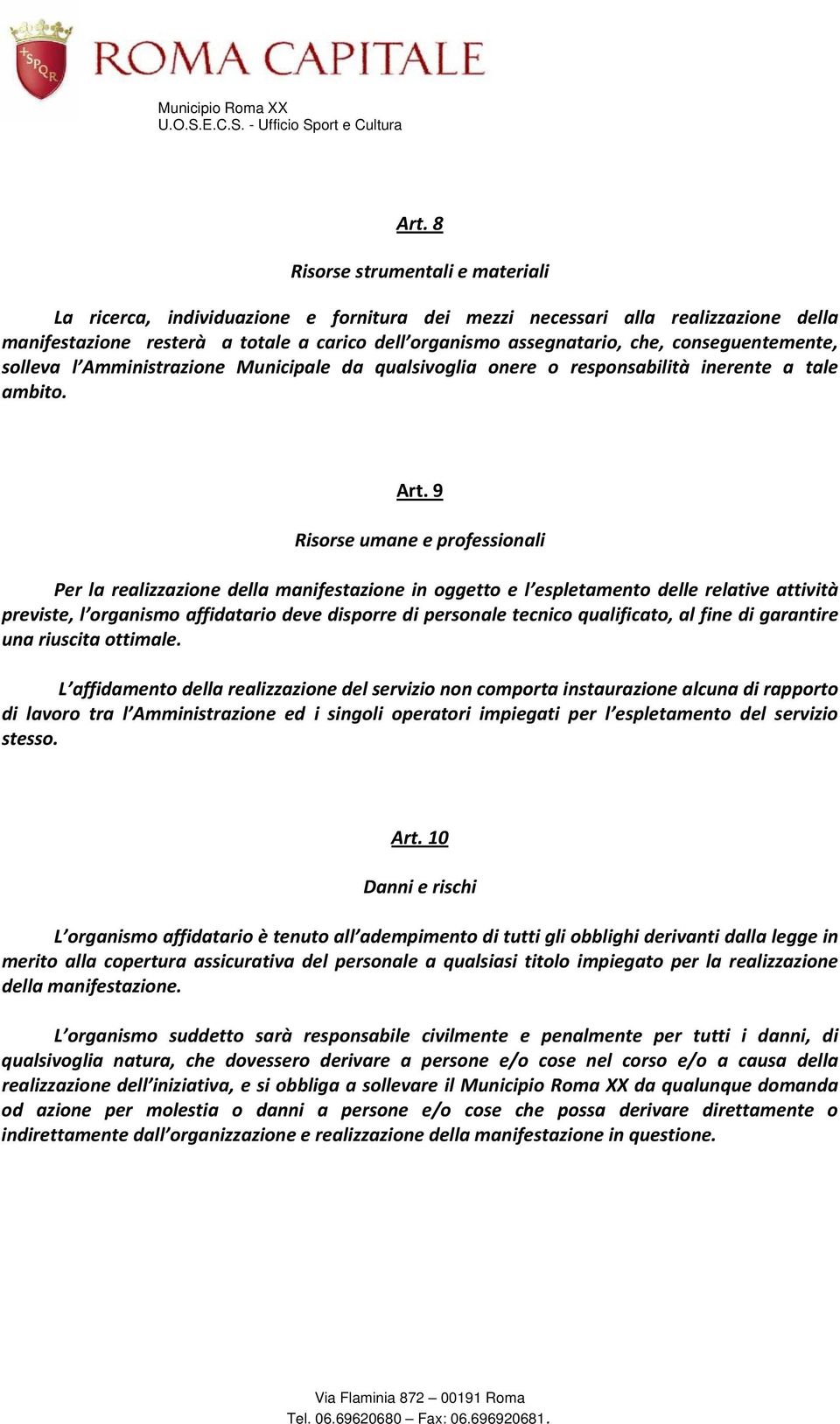 SPQR
ROMA CAPITALE

Municipio Roma XX
U.O.S.E.C.S. - Ufficio Sport e Cultura

Art. 8

Risorse strumentali e materiali

La ricerca, individuazione e fornitura dei mezzi necessari alla realizzazione della manifestazione resterà a totale a carico dell'organismo assegnatario, che, conseguentemente, solleva l'Amministrazione Municipale da qualsivoglia onere o responsabilità inerente a tale ambito.

Art. 9

Risorse umane e professionali

Per la realizzazione della manifestazione in oggetto e l'espletamento delle relative attività previste, l'organismo affidatario deve disporre di personale tecnico qualificato, al fine di garantire una riuscita ottimale.

L'affidamento della realizzazione del servizio non comporta instaurazione alcuna di rapporto di lavoro tra l'Amministrazione ed i singoli operatori impiegati per l'espletamento del servizio stesso.

Art. 10

Danni e rischi

L'organismo affidatario è tenuto all'adempimento di tutti gli obblighi derivanti dalla legge in merito alla copertura assicurativa del personale a qualsiasi titolo impiegato per la realizzazione della manifestazione.

L'organismo suddetto sarà responsabile civilmente e penalmente per tutti i danni, di qualsivoglia natura, che dovessero derivare a persone e/o cose nel corso e/o a causa della realizzazione dell'iniziativa, e si obbliga a sollevare il Municipio Roma XX da qualunque domanda od azione per molestia o danni a persone e/o cose che possa derivare direttamente o indirettamente dall'organizzazione e realizzazione della manifestazione in questione.

Via Flaminia 872 – 00191 Roma
Tel. 06.69620680 – Fax: 06.696920681.